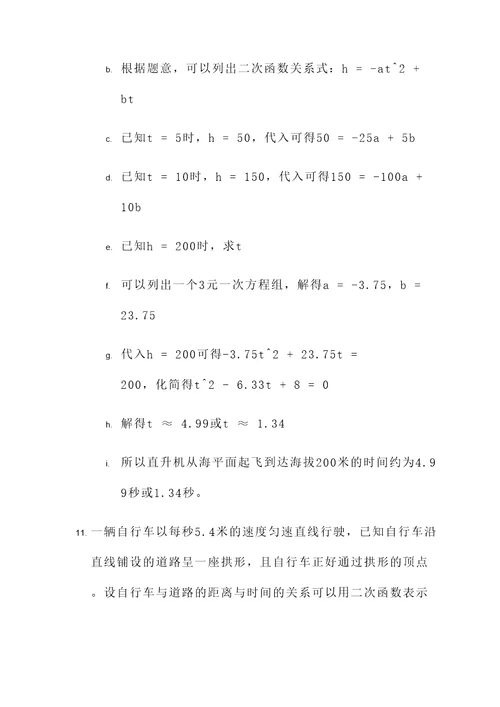 b. 根据题意，可以列出二次函数关系式：h = -at^2 + bt

c. 已知t = 5时，h = 50，代入可得50 = -25a + 5b

d. 已知t = 10时，h = 150，代入可得150 = -100a + 10b

e. 已知h = 200时，求t

f. 可以列出一个3元一次方程组，解得a = -3.75，b = 23.75

g. 代入h = 200可得-3.75t^2 + 23.75t = 200，化简得t^2 - 6.33t + 8 = 0

h. 解得t ≈ 4.99或t ≈ 1.34

i. 所以直升机从海平面起飞到达海拔200米的时间约为4.99秒或1.34秒。

11. 一辆自行车以每秒5.4米的速度匀速直线行驶，已知自行车沿直线铺设的道路呈一座拱形，且自行车正好通过拱形的顶点。设自行车与道路的距离与时间的关系可以用二次函数表示